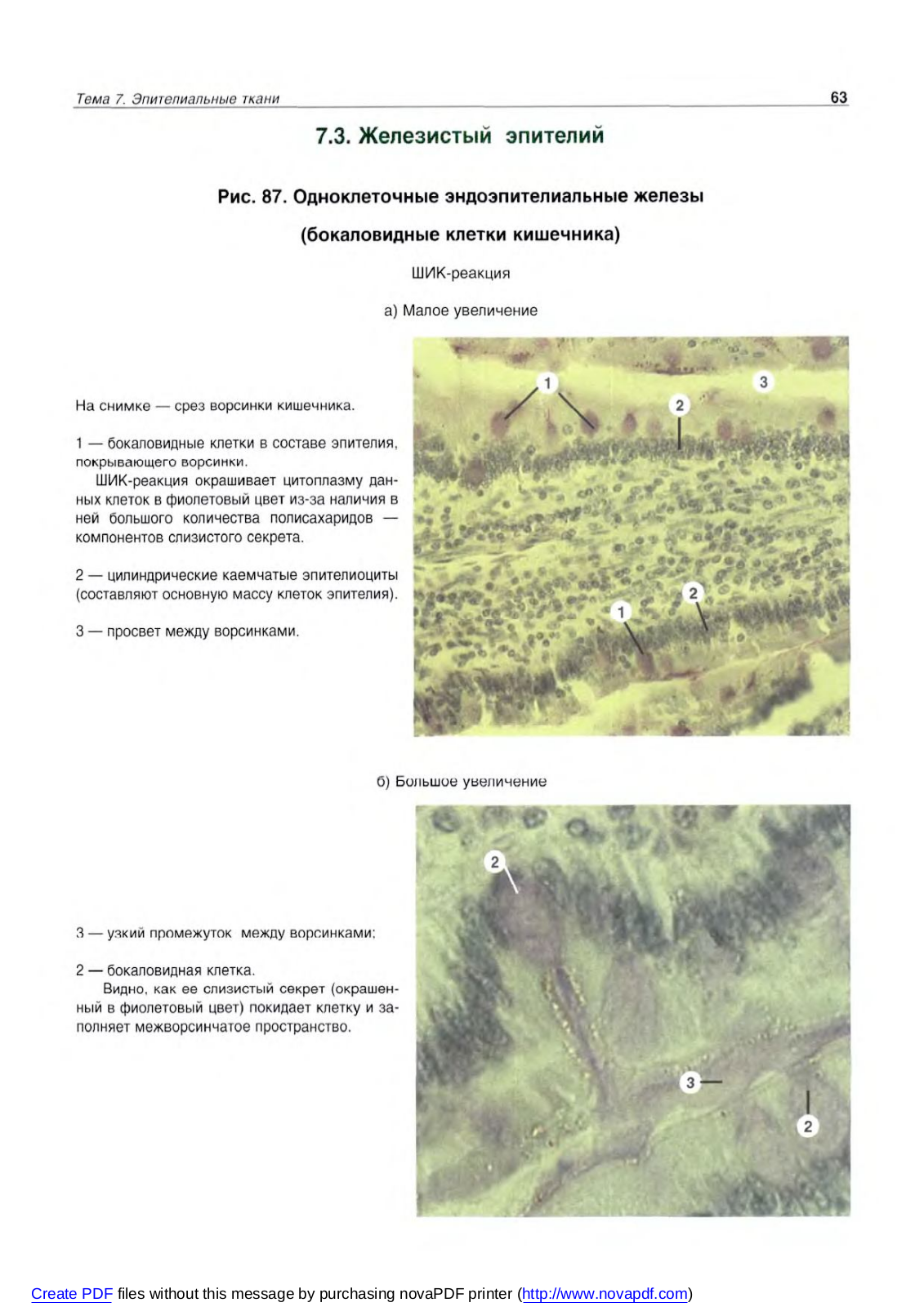 Тема 7. Эпителиальные ткани

63

7.3. Железистый эпителий

Рис. 87. Одноклеточные эндоэпителиальные железы (бокаловидные клетки кишечника)

ШИК-реакция

а) Малое увеличение

На снимке — срез ворсинки кишечника.

1 — бокаловидные клетки в составе эпителия, покрывающего ворсинки.

ШИК-реакция окрашивает цитоплазму данных клеток в фиолетовый цвет из-за наличия в ней большого количества полисахаридов — компонентов слизистого секрета.

2 — цилиндрические каемчатые эпителиоциты (составляют основную массу клеток эпителия).

3 — просвет между ворсинками.

1

2

3

2

1

б) Большое увеличение

3 — узкий промежуток между ворсинками;

2 — бокаловидная клетка.

Видно, как ее слизистый секрет (окрашенный в фиолетовый цвет) покидает клетку и заполняет межворсинчатое пространство.

2

3

2

Create PDF files without this message by purchasing novaPDF printer (http://www.novapdf.com)